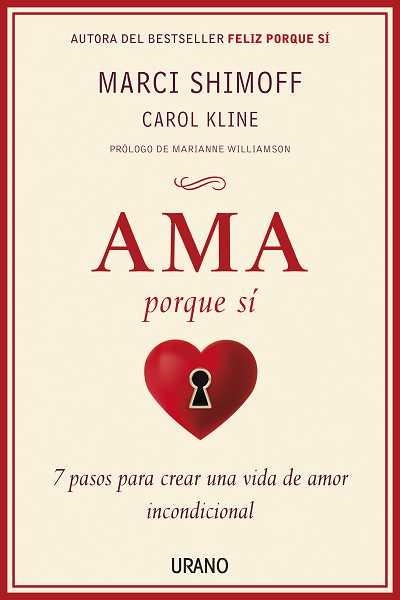 AUTORA DEL BESTSELLER FELIZ PORQUE SÍ

MARCI SHIMOFF

CAROL KLINE

PRÓLOGO DE MARIANNE WILLIAMSON

AMA

porque sí

7 pasos para crear una vida de amor incondicional

URANO